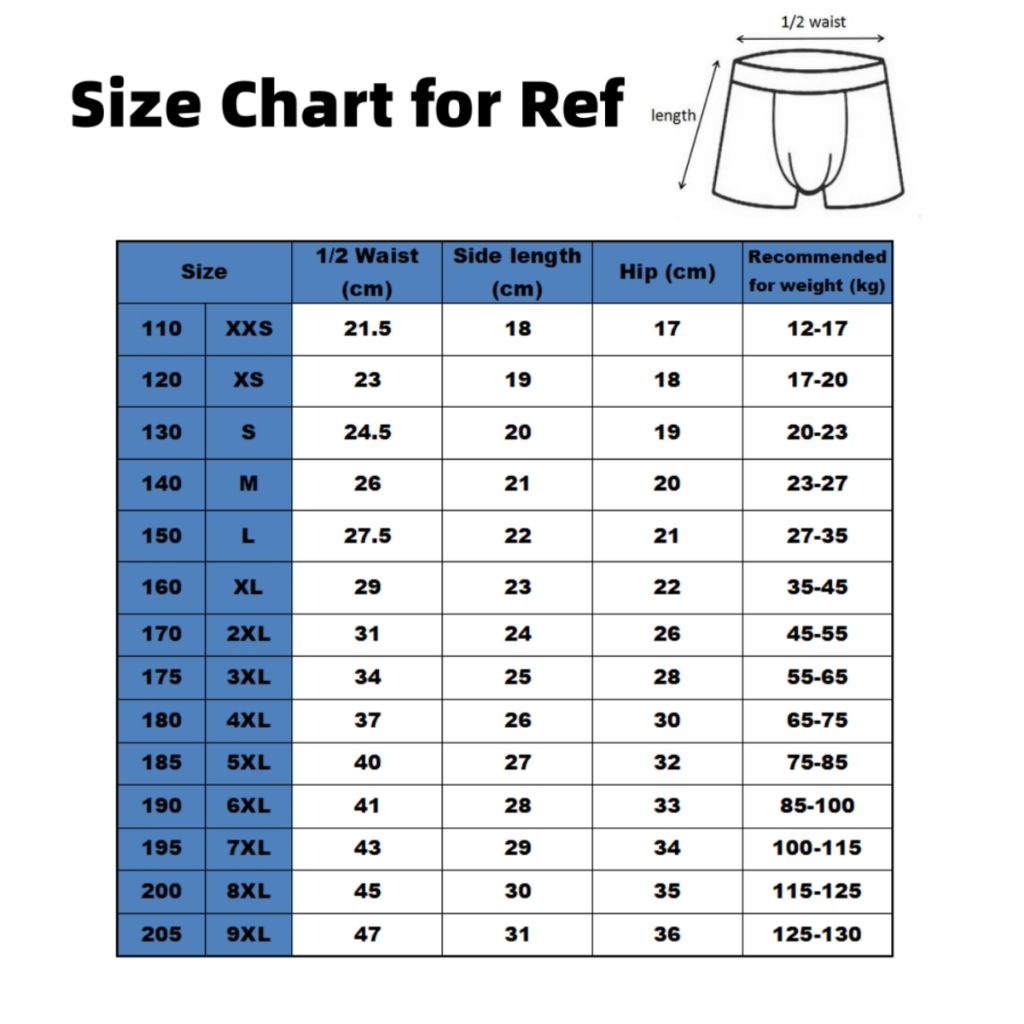 Size Chart for Ref

1/2 waist

length

| Size | | 1/2 Waist (cm) | Side length (cm) | Hip (cm) | Recommended for weight (kg) |
|---|---|---|---|---|---|
| 110 | XXS | 21.5 | 18 | 17 | 12-17 |
| 120 | XS | 23 | 19 | 18 | 17-20 |
| 130 | S | 24.5 | 20 | 19 | 20-23 |
| 140 | M | 26 | 21 | 20 | 23-27 |
| 150 | L | 27.5 | 22 | 21 | 27-35 |
| 160 | XL | 29 | 23 | 22 | 35-45 |
| 170 | 2XL | 31 | 24 | 26 | 45-55 |
| 175 | 3XL | 34 | 25 | 28 | 55-65 |
| 180 | 4XL | 37 | 26 | 30 | 65-75 |
| 185 | 5XL | 40 | 27 | 32 | 75-85 |
| 190 | 6XL | 41 | 28 | 33 | 85-100 |
| 195 | 7XL | 43 | 29 | 34 | 100-115 |
| 200 | 8XL | 45 | 30 | 35 | 115-125 |
| 205 | 9XL | 47 | 31 | 36 | 125-130 |